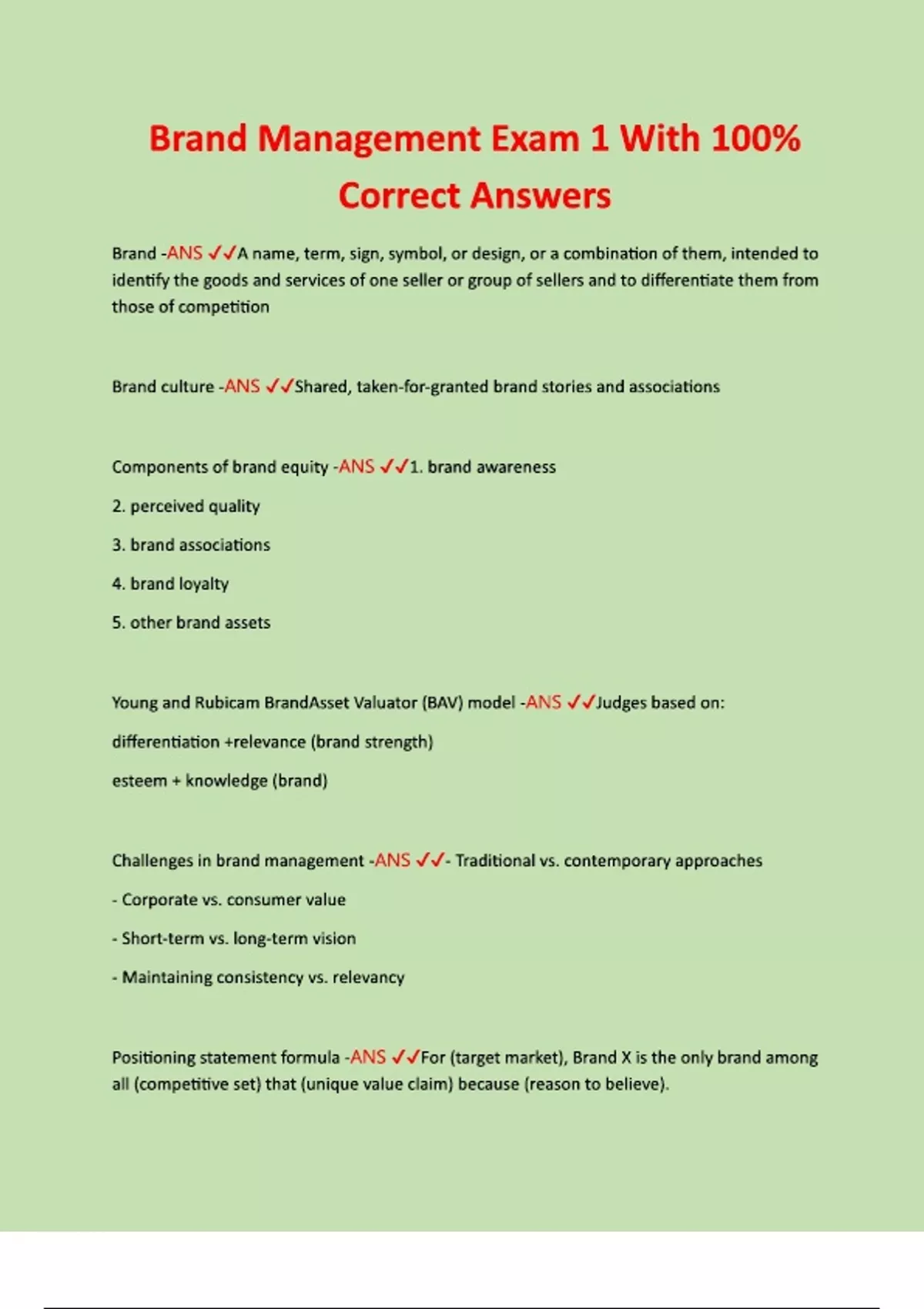 Brand Management Exam 1 With 100% Correct Answers

Brand -ANS ✓✓A name, term, sign, symbol, or design, or a combination of them, intended to identify the goods and services of one seller or group of sellers and to differentiate them from those of competition

Brand culture -ANS ✓✓Shared, taken-for-granted brand stories and associations

Components of brand equity -ANS ✓✓1. brand awareness

2. perceived quality

3. brand associations

4. brand loyalty

5. other brand assets

Young and Rubicam BrandAsset Valuator (BAV) model -ANS ✓✓Judges based on:

differentiation +relevance (brand strength)

esteem + knowledge (brand)

Challenges in brand management -ANS ✓✓- Traditional vs. contemporary approaches

- Corporate vs. consumer value

- Short-term vs. long-term vision

- Maintaining consistency vs. relevancy

Positioning statement formula -ANS ✓✓For (target market), Brand X is the only brand among all (competitive set) that (unique value claim) because (reason to believe).